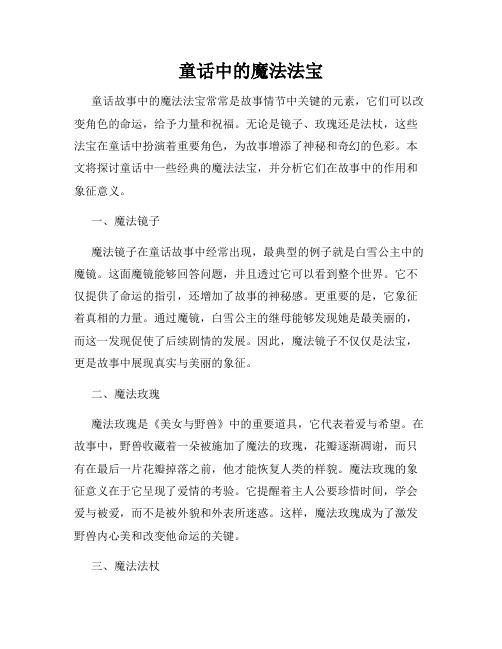 童话中的魔法法宝

童话故事中的魔法法宝常常是故事情节中关键的元素，它们可以改变角色的命运，给予力量和祝福。无论是镜子、玫瑰还是法杖，这些法宝在童话中扮演着重要角色，为故事增添了神秘和奇幻的色彩。本文将探讨童话中一些经典的魔法法宝，并分析它们在故事中的作用和象征意义。

一、魔法镜子

魔法镜子在童话故事中经常出现，最典型的例子就是白雪公主中的魔镜。这面魔镜能够回答问题，并且透过它可以看到整个世界。它不仅提供了命运的指引，还增加了故事的神秘感。更重要的是，它象征着真相的力量。通过魔镜，白雪公主的继母能够发现她是最美丽的，而这一发现促使了后续剧情的发展。因此，魔法镜子不仅仅是法宝，更是故事中展现真实与美丽的象征。

二、魔法玫瑰

魔法玫瑰是《美女与野兽》中的重要道具，它代表着爱与希望。在故事中，野兽收藏着一朵被施加了魔法的玫瑰，花瓣逐渐凋谢，而只有在最后一片花瓣掉落之前，他才能恢复人类的样貌。魔法玫瑰的象征意义在于它呈现了爱情的考验。它提醒着主人公要珍惜时间，学会爱与被爱，而不是被外貌和外表所迷惑。这样，魔法玫瑰成为了激发野兽内心美和改变他命运的关键。

三、魔法法杖